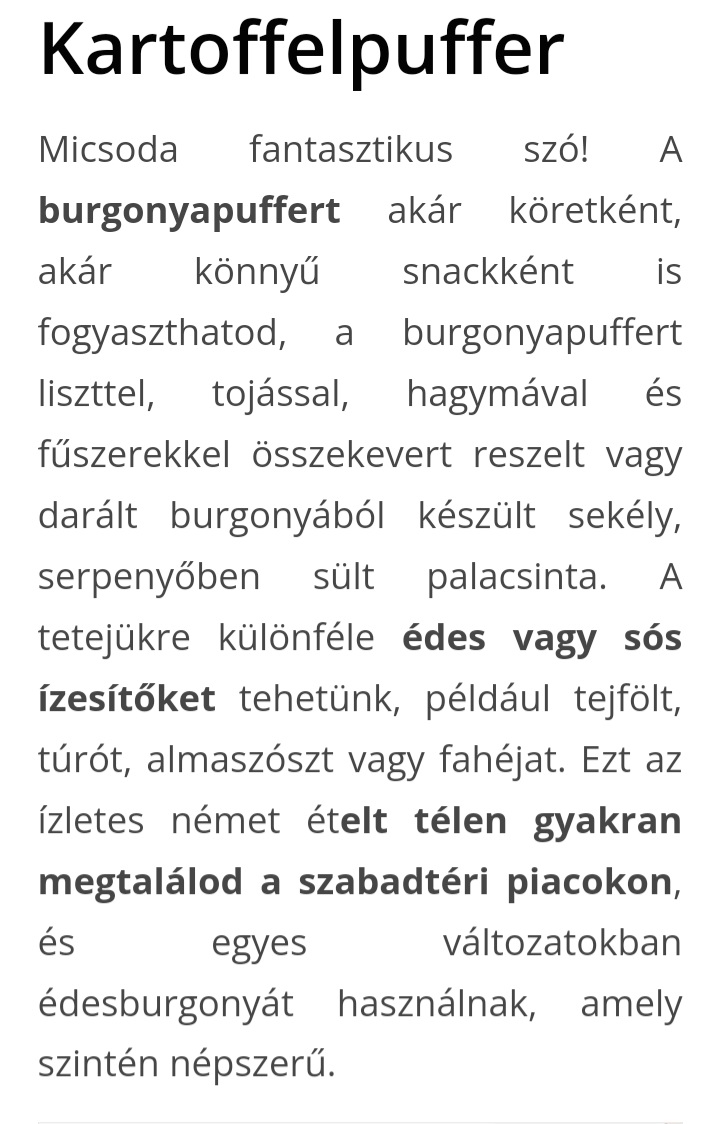 Kartoffelpuffer

Micsoda fantasztikus szó! A burgonyapuffert akár köretként, akár könnyű snackként is fogyaszthatod, a burgonyapuffert liszttel, tojással, hagymával és fűszerekkel összekevert reszelt vagy darált burgonyából készült sekély, serpenyőben sült palacsinta. A tetejükre különféle édes vagy sós ízesítőket tehetünk, például tejfölt, túrót, almaszószt vagy fahéjat. Ezt az ízletes német ételt télen gyakran megtalálod a szabadtéri piacokon, és egyes változatokban édesburgonyát használnak, amely szintén népszerű.